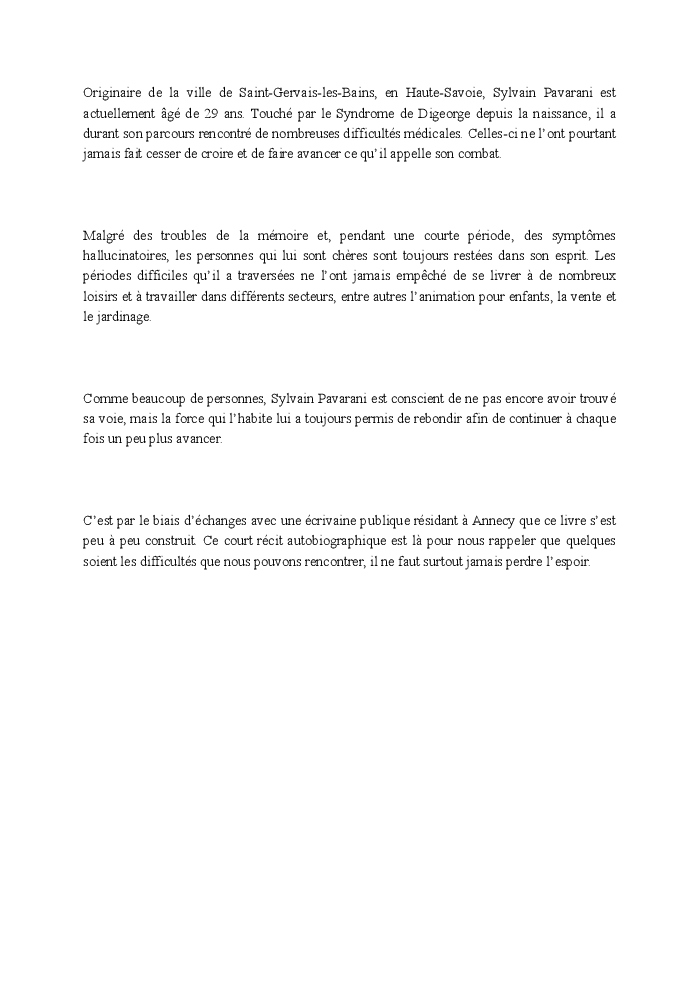 Originaire de la ville de Saint-Gervais-les-Bains, en Haute-Savoie, Sylvain Pavarani est actuellement âgé de 29 ans. Touché par le Syndrome de Digeorge depuis la naissance, il a durant son parcours rencontré de nombreuses difficultés médicales. Celles-ci ne l'ont pourtant jamais fait cesser de croire et de faire avancer ce qu'il appelle son combat.

Malgré des troubles de la mémoire et, pendant une courte période, des symptômes hallucinatoires, les personnes qui lui sont chères sont toujours restées dans son esprit. Les périodes difficiles qu'il a traversées ne l'ont jamais empêché de se livrer à de nombreux loisirs et à travailler dans différents secteurs, entre autres l'animation pour enfants, la vente et le jardinage.

Comme beaucoup de personnes, Sylvain Pavarani est conscient de ne pas encore avoir trouvé sa voie, mais la force qui l'habite lui a toujours permis de rebondir afin de continuer à chaque fois un peu plus avancer.

C'est par le biais d'échanges avec une écrivaine publique résidant à Annecy que ce livre s'est peu à peu construit. Ce court récit autobiographique est là pour nous rappeler que quelques soient les difficultés que nous pouvons rencontrer, il ne faut surtout jamais perdre l'espoir.